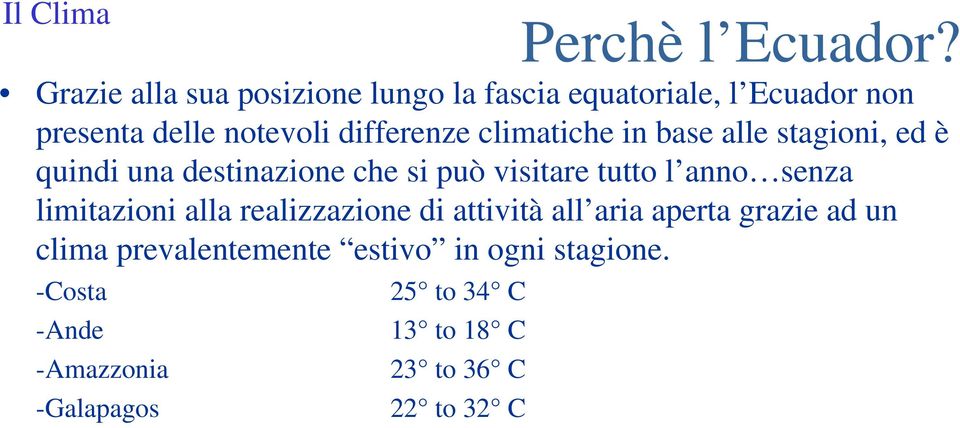 Il Clima

Perchè l’Ecuador?

• Grazie alla sua posizione lungo la fascia equatoriale, l’Ecuador non presenta delle notevoli differenze climatiche in base alle stagioni, ed è quindi una destinazione che si può visitare tutto l’anno…senza limitazioni alla realizzazione di attività all’aria aperta grazie ad un clima prevalentemente “estivo” in ogni stagione.

-Costa 25° to 34° C
-Ande 13° to 18° C
-Amazzonia 23° to 36° C
-Galapagos 22° to 32° C